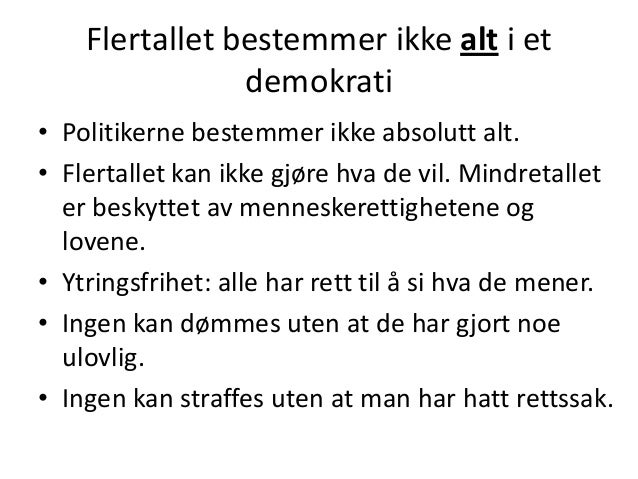 Flertallet bestemmer ikke alt i et demokrati

• Politikerne bestemmer ikke absolutt alt.
• Flertallet kan ikke gjøre hva de vil. Mindretallet er beskyttet av menneskerettighetene og lovene.
• Ytringsfrihet: alle har rett til å si hva de mener.
• Ingen kan dømmes uten at de har gjort noe ulovlig.
• Ingen kan straffes uten at man har hatt rettssak.